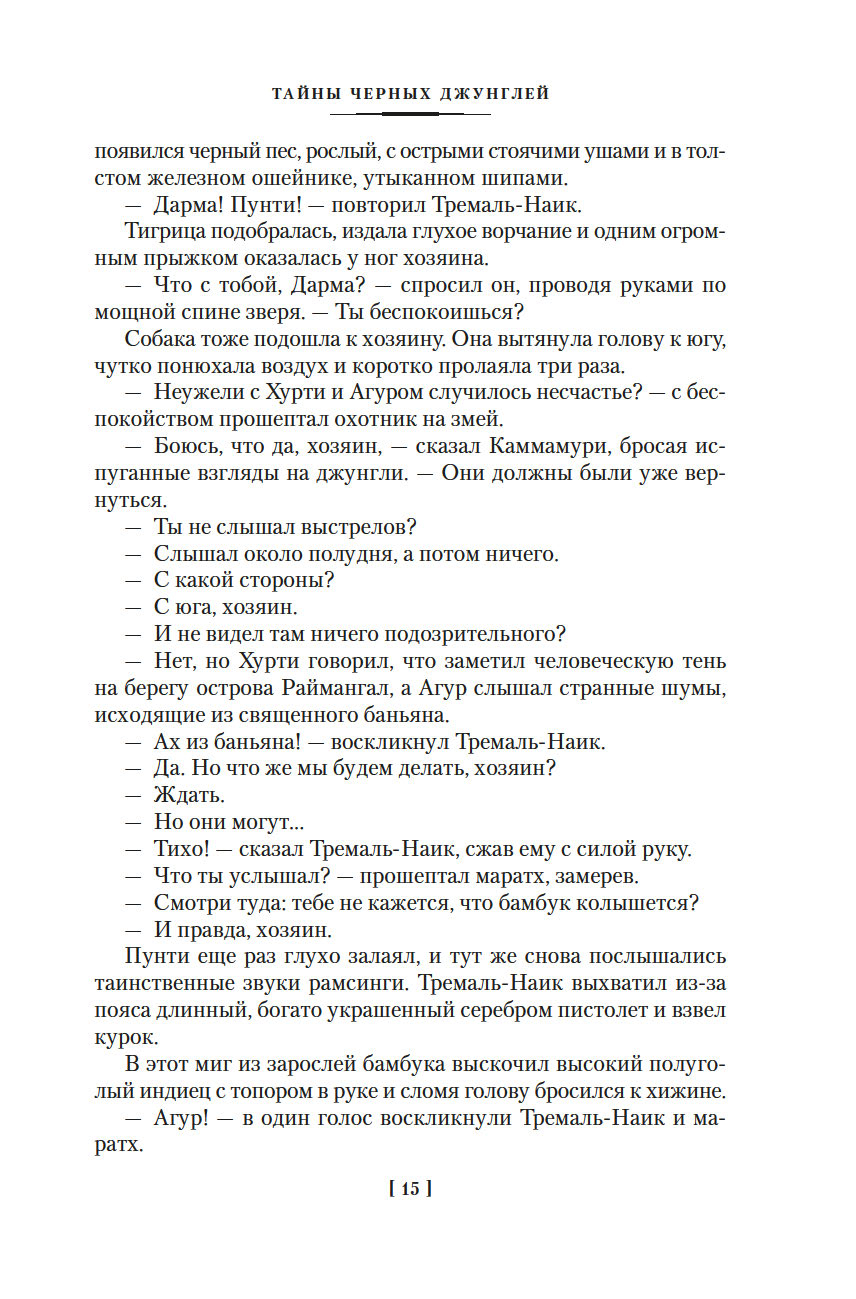 ТАЙНЫ ЧЕРНЫХ ДЖУНГЛЕЙ

появился черный пес, рослый, с острыми стоячими ушами и в толстом железном ошейнике, утыканном шипами.

— Дарма! Пунти! — повторил Тремаль-Наик.

Тигрица подобралась, издала глухое ворчание и одним огромным прыжком оказалась у ног хозяина.

— Что с тобой, Дарма? — спросил он, проводя руками по мощной спине зверя. — Ты беспокоишься?

Собака тоже подошла к хозяину. Она вытянула голову к югу, чутко понюхала воздух и коротко пролаяла три раза.

— Неужели с Хурти и Агуром случилось несчастье? — с беспокойством прошептал охотник на змей.

— Боюсь, что да, хозяин, — сказал Каммамури, бросая испуганные взгляды на джунгли. — Они должны были уже вернуться.

— Ты не слышал выстрелов?

— Слышал около полудня, а потом ничего.

— С какой стороны?

— С юга, хозяин.

— И не видел там ничего подозрительного?

— Нет, но Хурти говорил, что заметил человеческую тень на берегу острова Раймангал, а Агур слышал странные шумы, исходящие из священного баньяна.

— Ах из баньяна! — воскликнул Тремаль-Наик.

— Да. Но что же мы будем делать, хозяин?

— Ждать.

— Но они могут...

— Тихо! — сказал Тремаль-Наик, сжав ему с силой руку.

— Что ты услышал? — прошептал маратх, замерев.

— Смотри туда: тебе не кажется, что бамбук колышется?

— И правда, хозяин.

Пунти еще раз глухо залаял, и тут же снова послышались таинственные звуки рамсинги. Тремаль-Наик выхватил из-за пояса длинный, богато украшенный серебром пистолет и взвел курок.

В этот миг из зарослей бамбука выскочил высокий полуголый индиец с топором в руке и сломя голову бросился к хижине.

— Агур! — в один голос воскликнули Тремаль-Наик и маратх.

[ 15 ]